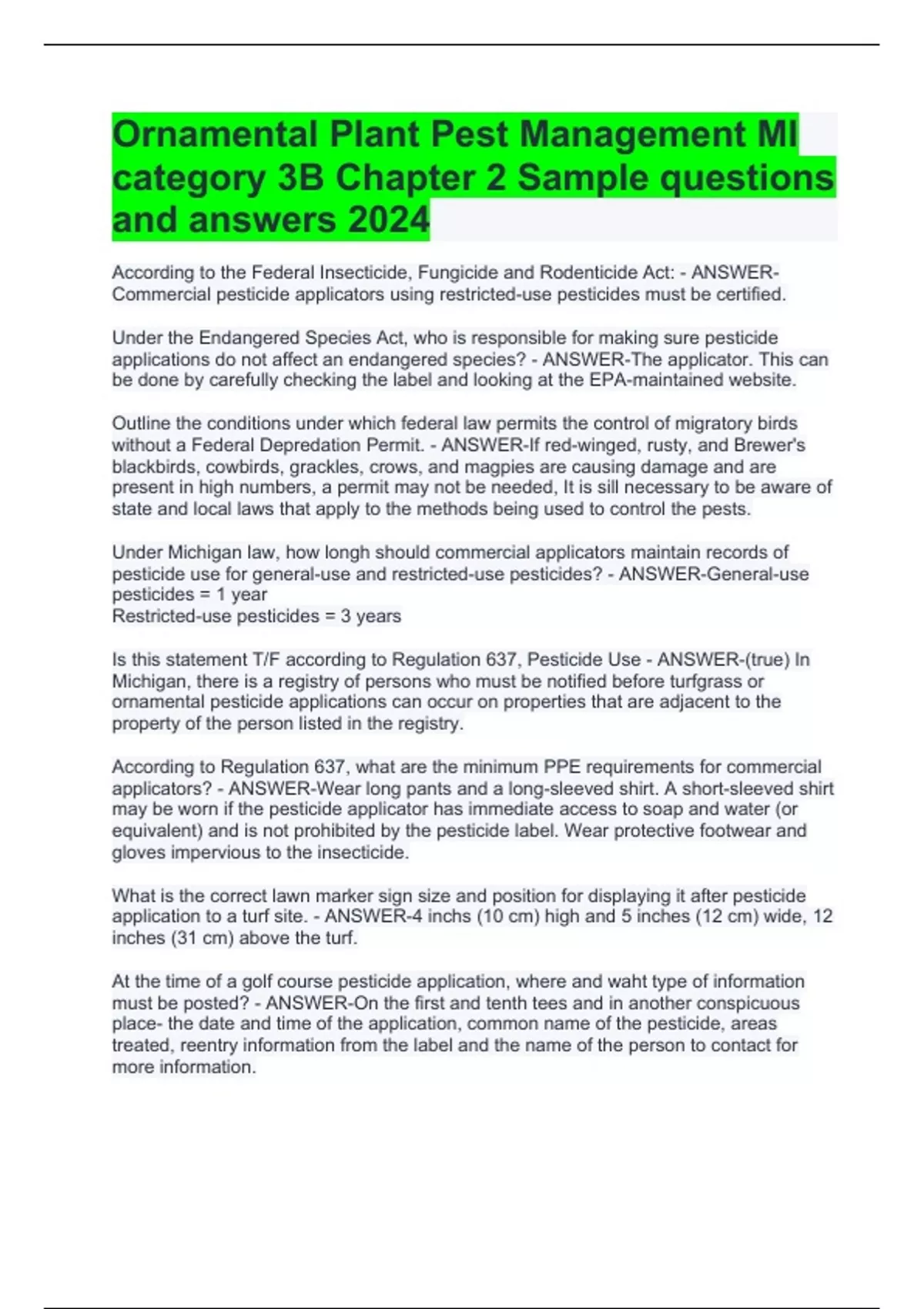 Ornamental Plant Pest Management MI category 3B Chapter 2 Sample questions and answers 2024

According to the Federal Insecticide, Fungicide and Rodenticide Act: - ANSWER-Commercial pesticide applicators using restricted-use pesticides must be certified.

Under the Endangered Species Act, who is responsible for making sure pesticide applications do not affect an endangered species? - ANSWER-The applicator. This can be done by carefully checking the label and looking at the EPA-maintained website.

Outline the conditions under which federal law permits the control of migratory birds without a Federal Depredation Permit. - ANSWER-If red-winged, rusty, and Brewer's blackbirds, cowbirds, grackles, crows, and magpies are causing damage and are present in high numbers, a permit may not be needed, It is sill necessary to be aware of state and local laws that apply to the methods being used to control the pests.

Under Michigan law, how longh should commercial applicators maintain records of pesticide use for general-use and restricted-use pesticides? - ANSWER-General-use pesticides = 1 year
Restricted-use pesticides = 3 years

Is this statement T/F according to Regulation 637, Pesticide Use - ANSWER-(true) In Michigan, there is a registry of persons who must be notified before turfgrass or ornamental pesticide applications can occur on properties that are adjacent to the property of the person listed in the registry.

According to Regulation 637, what are the minimum PPE requirements for commercial applicators? - ANSWER-Wear long pants and a long-sleeved shirt. A short-sleeved shirt may be worn if the pesticide applicator has immediate access to soap and water (or equivalent) and is not prohibited by the pesticide label. Wear protective footwear and gloves impervious to the insecticide.

What is the correct lawn marker sign size and position for displaying it after pesticide application to a turf site. - ANSWER-4 inchs (10 cm) high and 5 inches (12 cm) wide, 12 inches (31 cm) above the turf.

At the time of a golf course pesticide application, where and waht type of information must be posted? - ANSWER-On the first and tenth tees and in another conspicuous place- the date and time of the application, common name of the pesticide, areas treated, reentry information from the label and the name of the person to contact for more information.